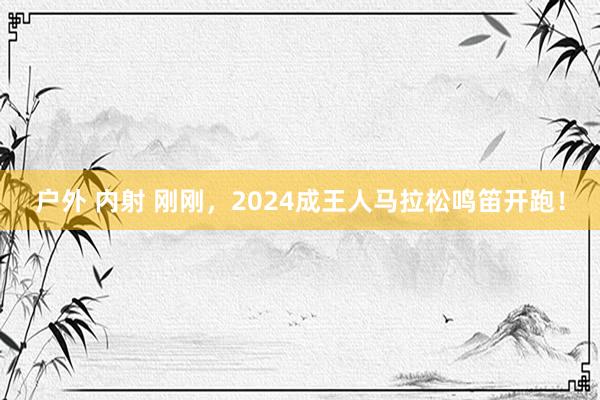 户外 内射 刚刚，2024成王人马拉松鸣笛开跑！